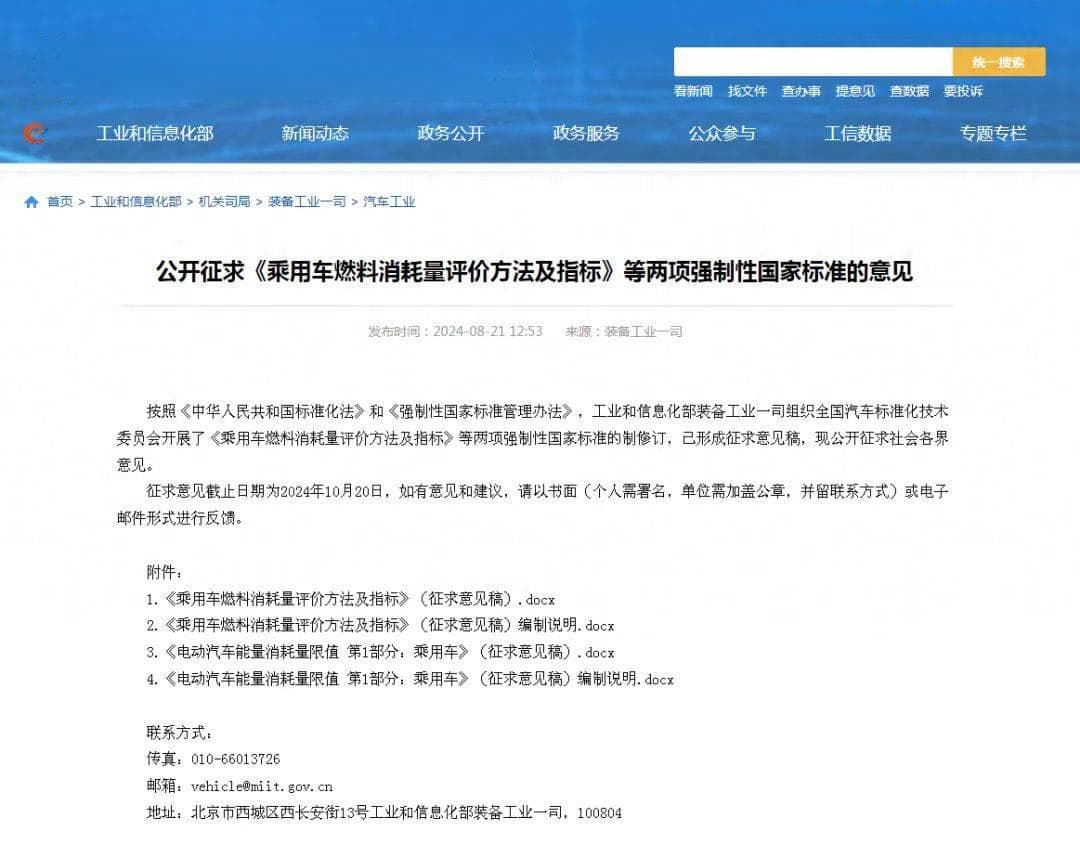 统一搜索

看新闻 找文件 查办事 提意见 查数据 要投诉

工业和信息化部 新闻动态 政务公开 政务服务 公众参与 工信数据 专题专栏

首页 > 工业和信息化部 > 机关司局 > 装备工业一司 > 汽车工业

公开征求《乘用车燃料消耗量评价方法及指标》等两项强制性国家标准的意见

发布时间：2024-08-21 12:53 来源：装备工业一司

按照《中华人民共和国标准化法》和《强制性国家标准管理办法》，工业和信息化部装备工业一司组织全国汽车标准化技术委员会开展了《乘用车燃料消耗量评价方法及指标》等两项强制性国家标准的制修订，已形成征求意见稿，现公开征求社会各界意见。

征求意见截止日期为2024年10月20日，如有意见和建议，请以书面（个人需署名，单位需加盖公章，并留联系方式）或电子邮件形式进行反馈。

附件：
1.《乘用车燃料消耗量评价方法及指标》（征求意见稿）.docx
2.《乘用车燃料消耗量评价方法及指标》（征求意见稿）编制说明.docx
3.《电动汽车能量消耗量限值 第1部分：乘用车》（征求意见稿）.docx
4.《电动汽车能量消耗量限值 第1部分：乘用车》（征求意见稿）编制说明.docx

联系方式：
传真：010-66013726
邮箱：vehicle@miit.gov.cn
地址：北京市西城区西长安街13号工业和信息化部装备工业一司，100804